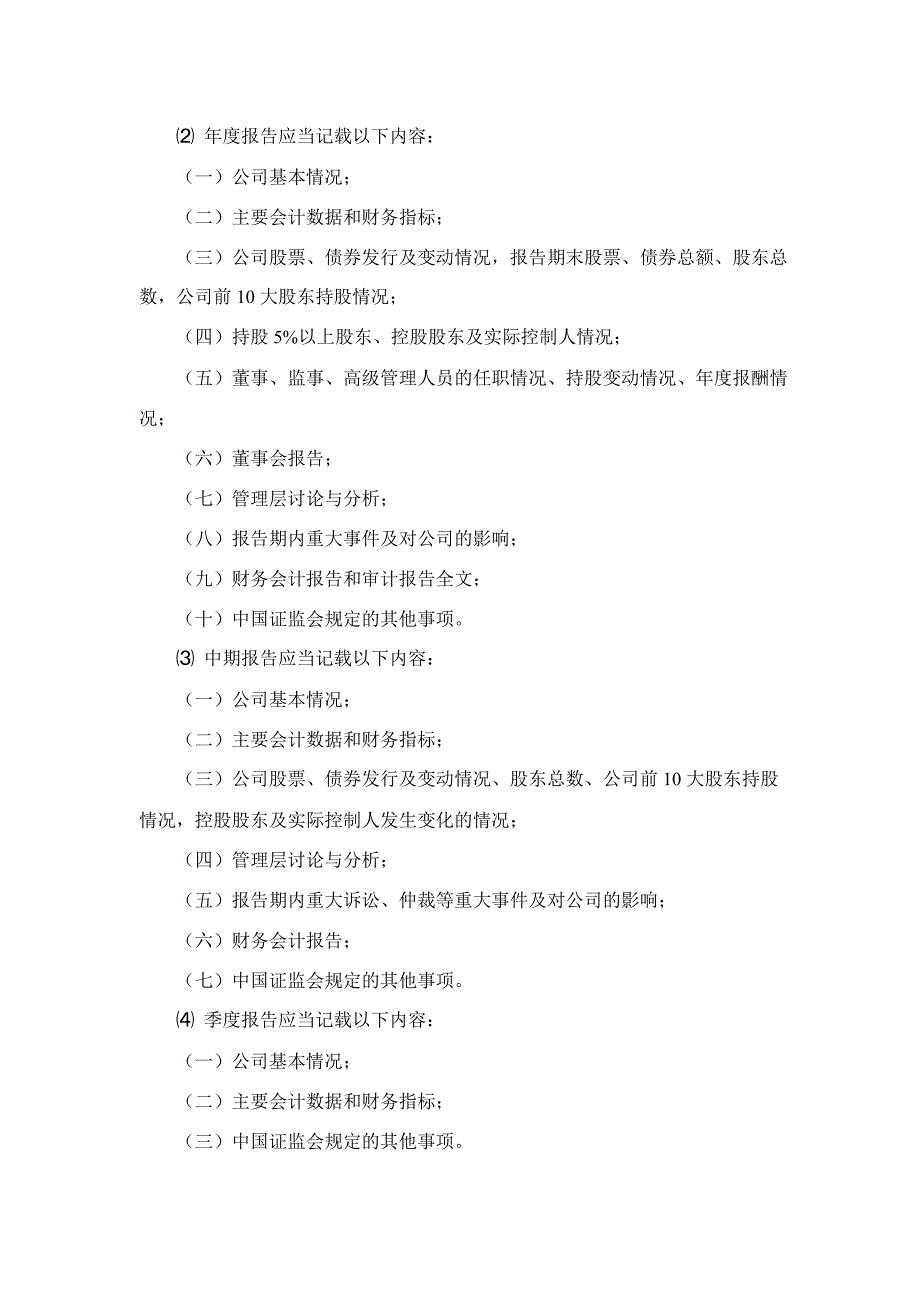 ⑵ 年度报告应当记载以下内容：

（一）公司基本情况；

（二）主要会计数据和财务指标；

（三）公司股票、债券发行及变动情况，报告期末股票、债券总额、股东总数，公司前 10 大股东持股情况；

（四）持股 5%以上股东、控股股东及实际控制人情况；

（五）董事、监事、高级管理人员的任职情况、持股变动情况、年度报酬情况；

（六）董事会报告；

（七）管理层讨论与分析；

（八）报告期内重大事件及对公司的影响；

（九）财务会计报告和审计报告全文；

（十）中国证监会规定的其他事项。

⑶ 中期报告应当记载以下内容：

（一）公司基本情况；

（二）主要会计数据和财务指标；

（三）公司股票、债券发行及变动情况、股东总数、公司前 10 大股东持股情况，控股股东及实际控制人发生变化的情况；

（四）管理层讨论与分析；

（五）报告期内重大诉讼、仲裁等重大事件及对公司的影响；

（六）财务会计报告；

（七）中国证监会规定的其他事项。

⑷ 季度报告应当记载以下内容：

（一）公司基本情况；

（二）主要会计数据和财务指标；

（三）中国证监会规定的其他事项。